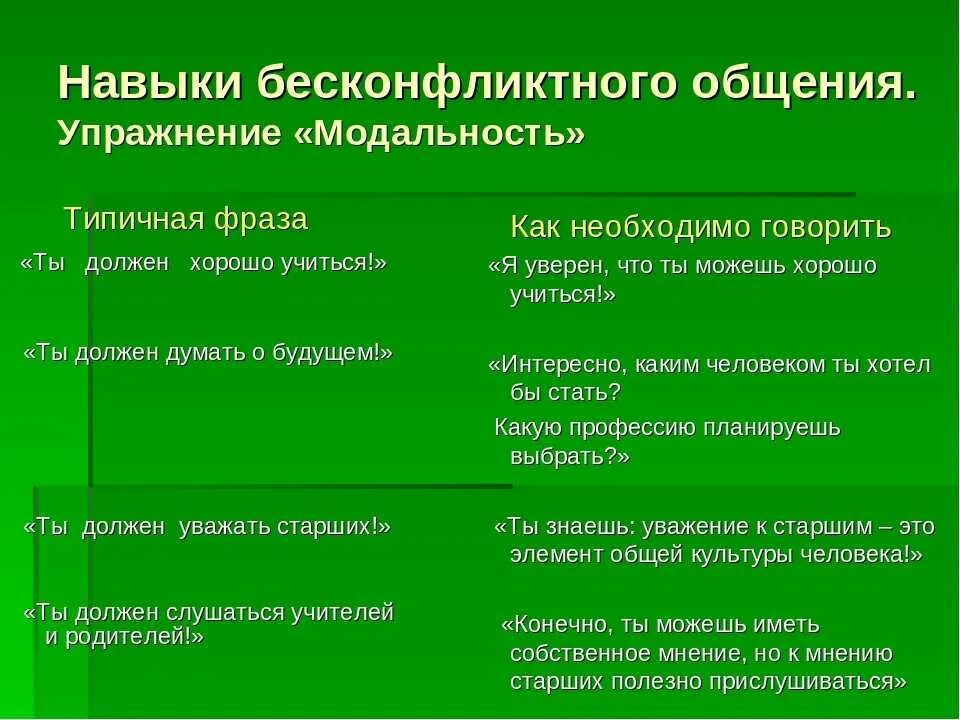 Навыки бесконфликтного общения.
Упражнение «Модальность»

Типичная фраза

«Ты должен хорошо учиться!»

«Ты должен думать о будущем!»

«Ты должен уважать старших!»

«Ты должен слушаться учителей и родителей!»

Как необходимо говорить

«Я уверен, что ты можешь хорошо учиться!»

«Интересно, каким человеком ты хотел бы стать?
Какую профессию планируешь выбрать?»

«Ты знаешь: уважение к старшим – это элемент общей культуры человека!»

«Конечно, ты можешь иметь собственное мнение, но к мнению старших полезно прислушиваться»